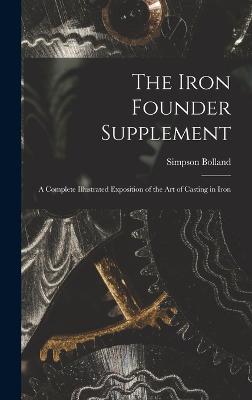 The Iron Founder Supplement

Simpson Bolland

A Complete Illustrated Exposition of the Art of Casting in Iron